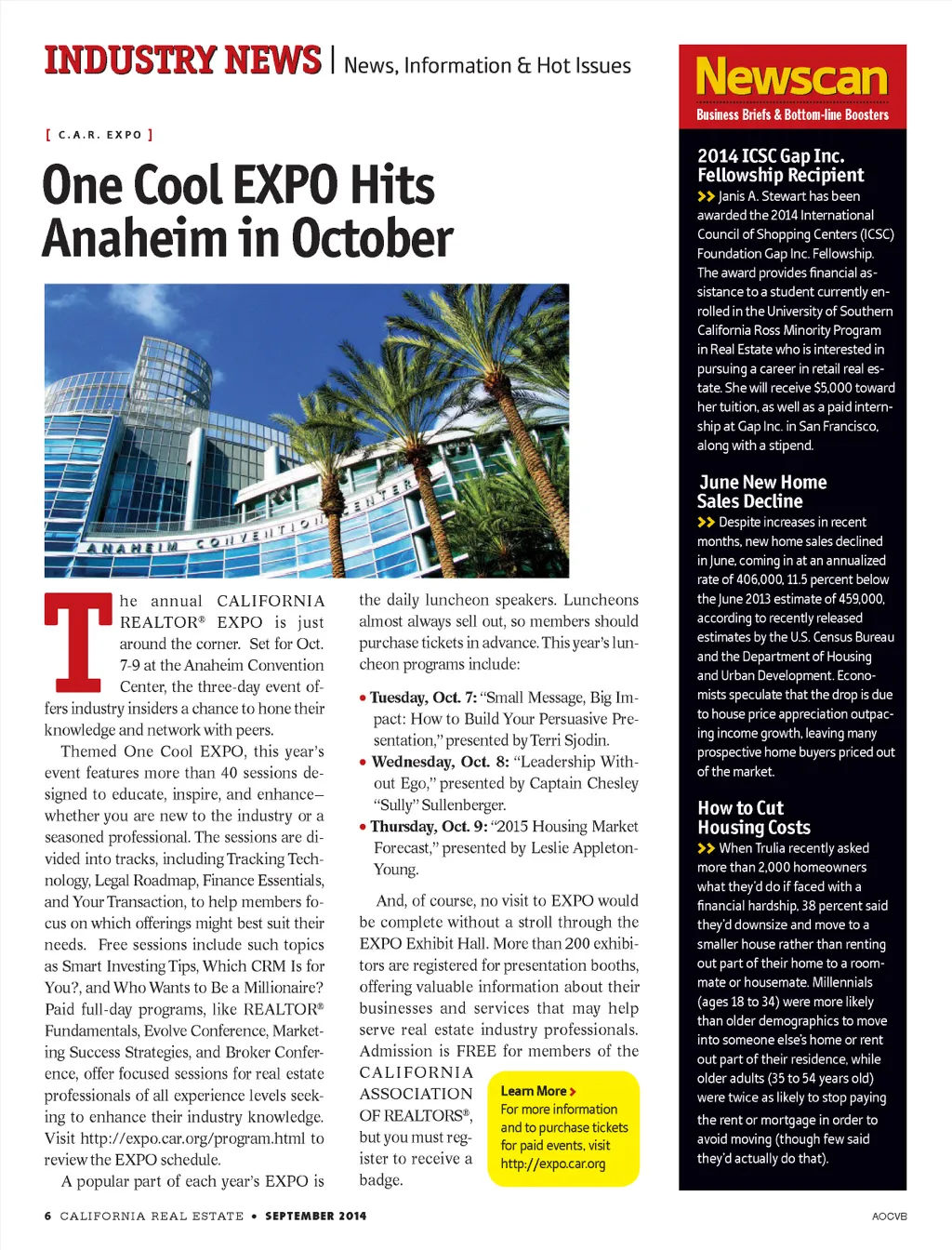 INDUSTRY NEWS | News, Information & Hot Issues

[ C.A.R. EXPO ]

One Cool EXPO Hits Anaheim in October

ANAHEIM CONVENTION CENTER

The annual CALIFORNIA REALTOR® EXPO is just around the corner. Set for Oct. 7-9 at the Anaheim Convention Center, the three-day event offers industry insiders a chance to hone their knowledge and network with peers.

Themed One Cool EXPO, this year's event features more than 40 sessions designed to educate, inspire, and enhance–whether you are new to the industry or a seasoned professional. The sessions are divided into tracks, including Tracking Technology, Legal Roadmap, Finance Essentials, and Your Transaction, to help members focus on which offerings might best suit their needs. Free sessions include such topics as Smart Investing Tips, Which CRM Is for You?, and Who Wants to Be a Millionaire? Paid full-day programs, like REALTOR® Fundamentals, Evolve Conference, Marketing Success Strategies, and Broker Conference, offer focused sessions for real estate professionals of all experience levels seeking to enhance their industry knowledge. Visit http://expo.car.org/program.html to review the EXPO schedule.

A popular part of each year's EXPO is the daily luncheon speakers. Luncheons almost always sell out, so members should purchase tickets in advance. This year's luncheon programs include:

• Tuesday, Oct. 7: "Small Message, Big Impact: How to Build Your Persuasive Presentation," presented by Terri Sjodin.
• Wednesday, Oct. 8: "Leadership Without Ego," presented by Captain Chesley "Sully" Sullenberger.
• Thursday, Oct. 9: "2015 Housing Market Forecast," presented by Leslie Appleton-Young.

And, of course, no visit to EXPO would be complete without a stroll through the EXPO Exhibit Hall. More than 200 exhibitors are registered for presentation booths, offering valuable information about their businesses and services that may help serve real estate industry professionals. Admission is FREE for members of the CALIFORNIA ASSOCIATION OF REALTORS®, but you must register to receive a badge.

Learn More >
For more information and to purchase tickets for paid events, visit http://expo.car.org

Newscan
Business Briefs & Bottom-line Boosters

2014 ICSC Gap Inc. Fellowship Recipient
>> Janis A. Stewart has been awarded the 2014 International Council of Shopping Centers (ICSC) Foundation Gap Inc. Fellowship. The award provides financial assistance to a student currently enrolled in the University of Southern California Ross Minority Program in Real Estate who is interested in pursuing a career in retail real estate. She will receive $5,000 toward her tuition, as well as a paid internship at Gap Inc. in San Francisco, along with a stipend.

June New Home Sales Decline
>> Despite increases in recent months, new home sales declined in June, coming in at an annualized rate of 406,000, 11.5 percent below the June 2013 estimate of 459,000, according to recently released estimates by the U.S. Census Bureau and the Department of Housing and Urban Development. Economists speculate that the drop is due to house price appreciation outpacing income growth, leaving many prospective home buyers priced out of the market.

How to Cut Housing Costs
>> When Trulia recently asked more than 2,000 homeowners what they'd do if faced with a financial hardship, 38 percent said they'd downsize and move to a smaller house rather than renting out part of their home to a roommate or housemate. Millennials (ages 18 to 34) were more likely than older demographics to move into someone else's home or rent out part of their residence, while older adults (35 to 54 years old) were twice as likely to stop paying the rent or mortgage in order to avoid moving (though few said they'd actually do that).

6 CALIFORNIA REAL ESTATE • SEPTEMBER 2014

AOCVB